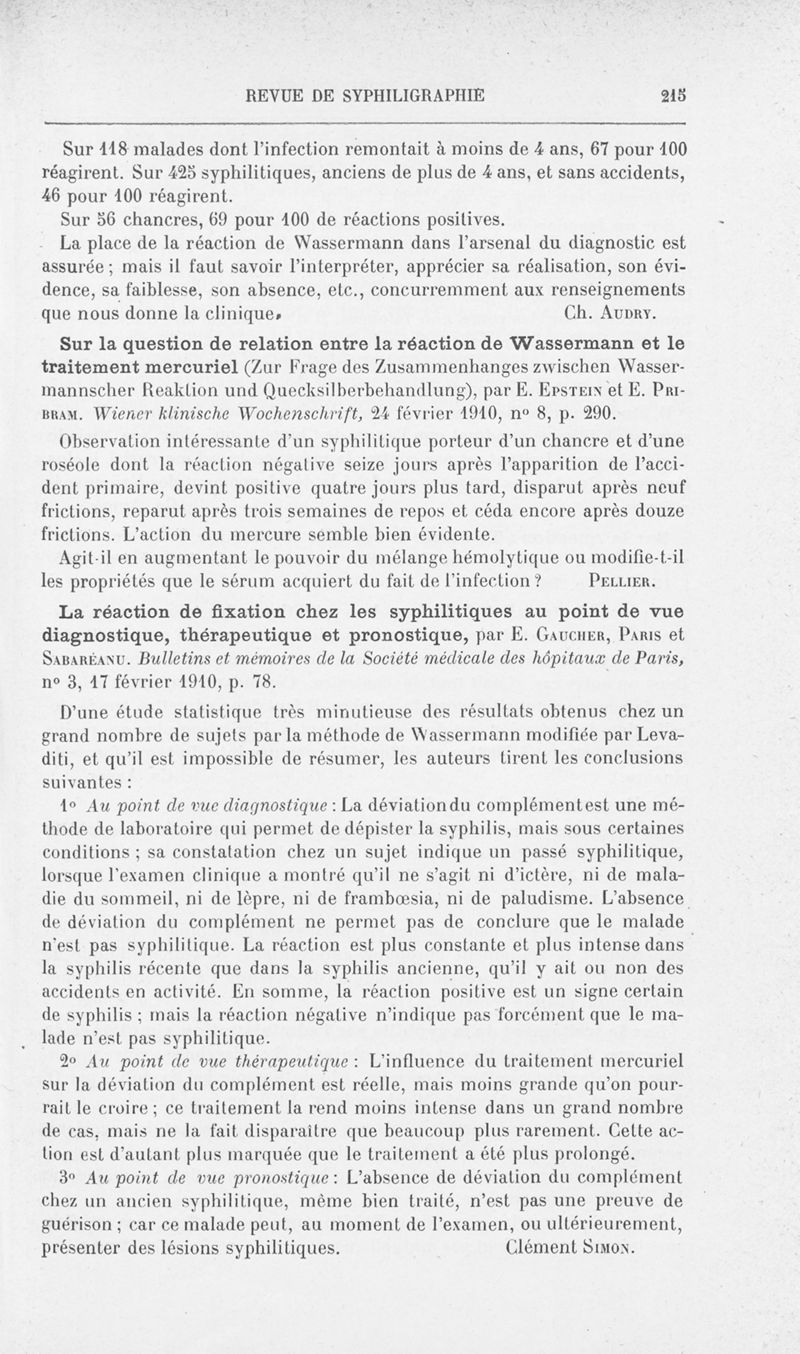 REVUE DE SYPHILIGRAPHIE 215

Sur 118 malades dont l'infection remontait à moins de 4 ans, 67 pour 100 réagirent. Sur 425 syphilitiques, anciens de plus de 4 ans, et sans accidents, 46 pour 100 réagirent.

Sur 56 chancres, 69 pour 100 de réactions positives.

La place de la réaction de Wassermann dans l'arsenal du diagnostic est assurée ; mais il faut savoir l'interpréter, apprécier sa réalisation, son évidence, sa faiblesse, son absence, etc., concurremment aux renseignements que nous donne la clinique. Ch. Audry.

Sur la question de relation entre la réaction de Wassermann et le traitement mercuriel (Zur Frage des Zusammenhanges zwischen Wassermannscher Reaktion und Quecksilberbehandlung), par E. Epstein et E. Pribram. Wiener klinische Wochenschrift, 24 février 1910, n° 8, p. 290.

Observation intéressante d'un syphilitique porteur d'un chancre et d'une roséole dont la réaction négative seize jours après l'apparition de l'accident primaire, devint positive quatre jours plus tard, disparut après neuf frictions, reparut après trois semaines de repos et céda encore après douze frictions. L'action du mercure semble bien évidente.

Agit-il en augmentant le pouvoir du mélange hémolytique ou modifie-t-il les propriétés que le sérum acquiert du fait de l'infection ? Pellier.

La réaction de fixation chez les syphilitiques au point de vue diagnostique, thérapeutique et pronostique, par E. Gaucher, Paris et Sabaréanu. Bulletins et mémoires de la Société médicale des hôpitaux de Paris, n° 3, 17 février 1910, p. 78.

D'une étude statistique très minutieuse des résultats obtenus chez un grand nombre de sujets par la méthode de Wassermann modifiée par Levaditi, et qu'il est impossible de résumer, les auteurs tirent les conclusions suivantes :

1° Au point de vue diagnostique : La déviation du complément est une méthode de laboratoire qui permet de dépister la syphilis, mais sous certaines conditions ; sa constatation chez un sujet indique un passé syphilitique, lorsque l'examen clinique a montré qu'il ne s'agit ni d'ictère, ni de maladie du sommeil, ni de lèpre, ni de frambœsia, ni de paludisme. L'absence de déviation du complément ne permet pas de conclure que le malade n'est pas syphilitique. La réaction est plus constante et plus intense dans la syphilis récente que dans la syphilis ancienne, qu'il y ait ou non des accidents en activité. En somme, la réaction positive est un signe certain de syphilis ; mais la réaction négative n'indique pas forcément que le malade n'est pas syphilitique.

2° Au point de vue thérapeutique : L'influence du traitement mercuriel sur la déviation du complément est réelle, mais moins grande qu'on pourrait le croire ; ce traitement la rend moins intense dans un grand nombre de cas, mais ne la fait disparaître que beaucoup plus rarement. Cette action est d'autant plus marquée que le traitement a été plus prolongé.

3° Au point de vue pronostique : L'absence de déviation du complément chez un ancien syphilitique, même bien traité, n'est pas une preuve de guérison ; car ce malade peut, au moment de l'examen, ou ultérieurement, présenter des lésions syphilitiques. Clément Simon.